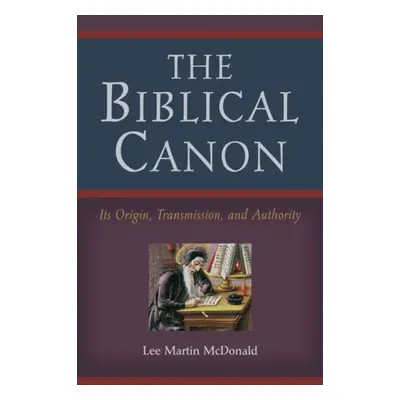 THE BIBLICAL CANON

Its Origin, Transmission, and Authority

Lee Martin McDonald